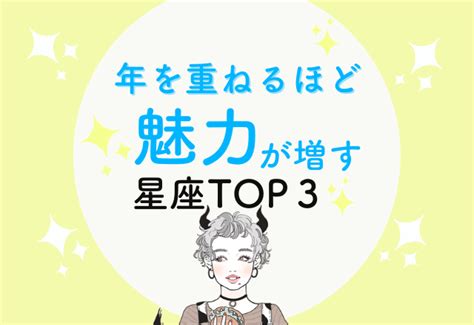 年を重ねるほど
魅力が増す
星座TOP 3